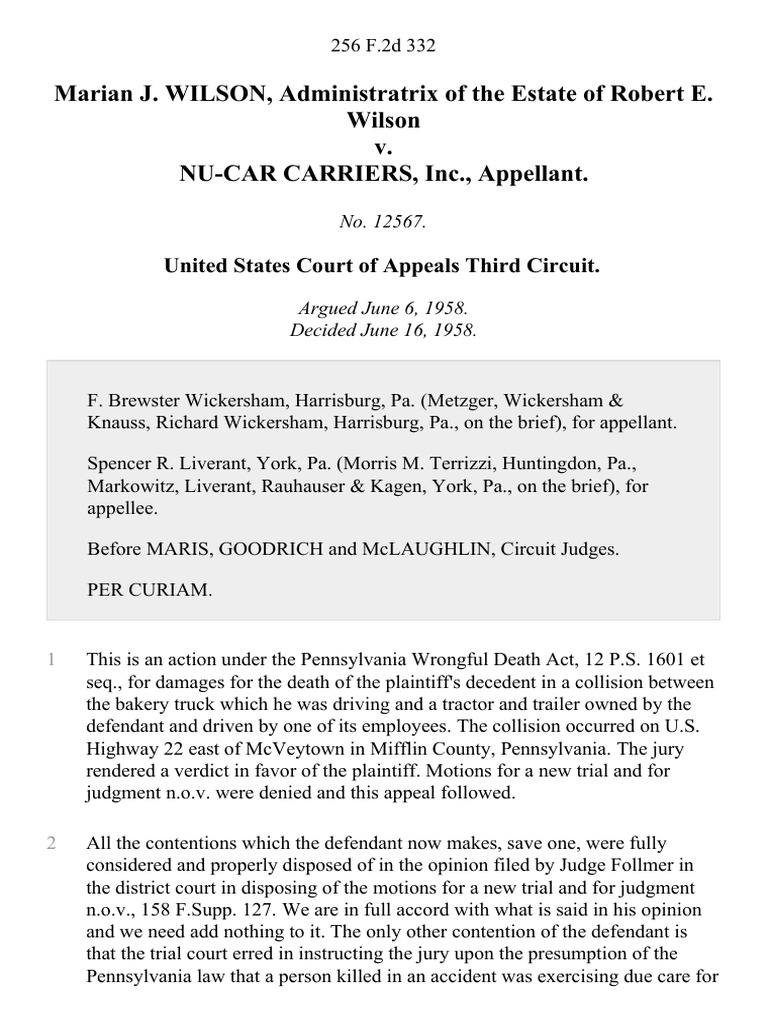 256 F.2d 332

Marian J. WILSON, Administratrix of the Estate of Robert E. Wilson
v.
NU-CAR CARRIERS, Inc., Appellant.

No. 12567.

United States Court of Appeals Third Circuit.

Argued June 6, 1958.
Decided June 16, 1958.

F. Brewster Wickersham, Harrisburg, Pa. (Metzger, Wickersham & Knauss, Richard Wickersham, Harrisburg, Pa., on the brief), for appellant.

Spencer R. Liverant, York, Pa. (Morris M. Terrizzi, Huntingdon, Pa., Markowitz, Liverant, Rauhauser & Kagen, York, Pa., on the brief), for appellee.

Before MARIS, GOODRICH and McLAUGHLIN, Circuit Judges.

PER CURIAM.

1 This is an action under the Pennsylvania Wrongful Death Act, 12 P.S. 1601 et seq., for damages for the death of the plaintiff's decedent in a collision between the bakery truck which he was driving and a tractor and trailer owned by the defendant and driven by one of its employees. The collision occurred on U.S. Highway 22 east of McVeytown in Mifflin County, Pennsylvania. The jury rendered a verdict in favor of the plaintiff. Motions for a new trial and for judgment n.o.v. were denied and this appeal followed.

2 All the contentions which the defendant now makes, save one, were fully considered and properly disposed of in the opinion filed by Judge Follmer in the district court in disposing of the motions for a new trial and for judgment n.o.v., 158 F.Supp. 127. We are in full accord with what is said in his opinion and we need add nothing to it. The only other contention of the defendant is that the trial court erred in instructing the jury upon the presumption of the Pennsylvania law that a person killed in an accident was exercising due care for